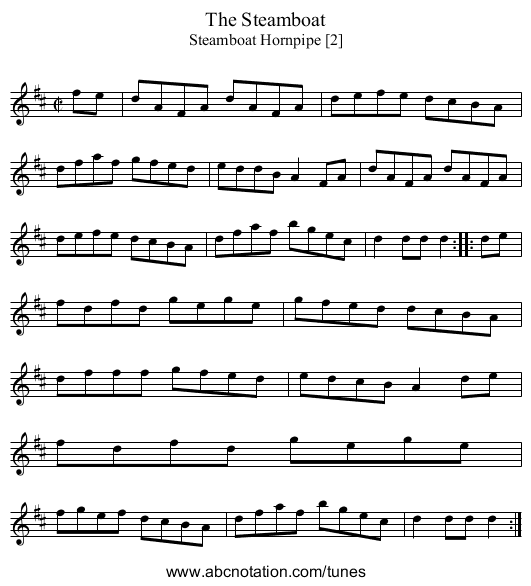 The Steamboat
Steamboat Hornpipe [2]

www.abcnotation.com/tunes